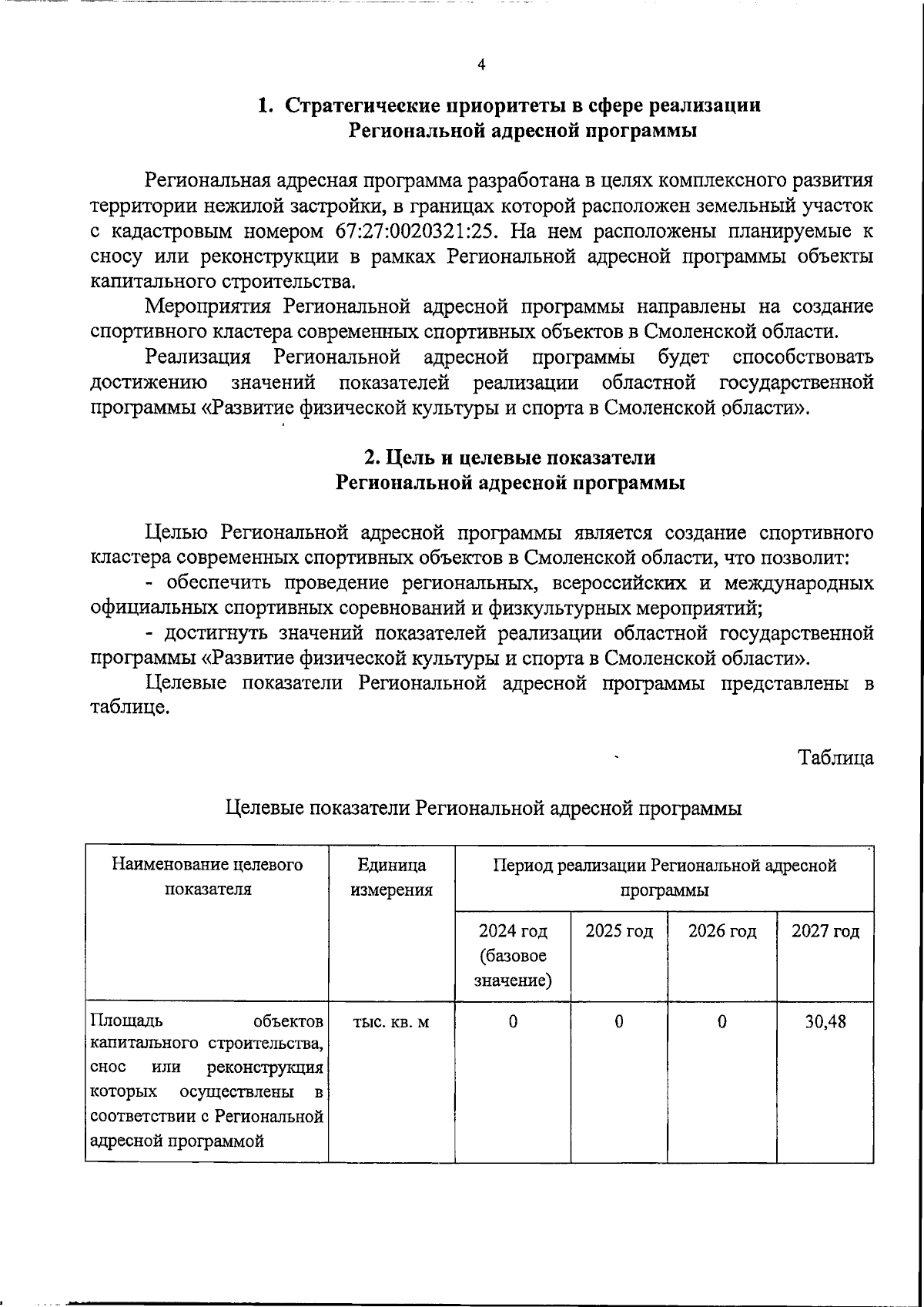 4

1. Стратегические приоритеты в сфере реализации Региональной адресной программы

Региональная адресная программа разработана в целях комплексного развития территории нежилой застройки, в границах которой расположен земельный участок с кадастровым номером 67:27:0020321:25. На нем расположены планируемые к сносу или реконструкции в рамках Региональной адресной программы объекты капитального строительства.

Мероприятия Региональной адресной программы направлены на создание спортивного кластера современных спортивных объектов в Смоленской области.

Реализация Региональной адресной программы будет способствовать достижению значений показателей реализации областной государственной программы «Развитие физической культуры и спорта в Смоленской области».

2. Цель и целевые показатели Региональной адресной программы

Целью Региональной адресной программы является создание спортивного кластера современных спортивных объектов в Смоленской области, что позволит:

- обеспечить проведение региональных, всероссийских и международных официальных спортивных соревнований и физкультурных мероприятий;

- достигнуть значений показателей реализации областной государственной программы «Развитие физической культуры и спорта в Смоленской области».

Целевые показатели Региональной адресной программы представлены в таблице.

Таблица

Целевые показатели Региональной адресной программы

| Наименование целевого показателя | Единица измерения | Период реализации Региональной адресной программы | | | |
|---|---|---|---|---|---|
| | | 2024 год (базовое значение) | 2025 год | 2026 год | 2027 год |
| Площадь объектов капитального строительства, снос или реконструкция которых осуществлены в соответствии с Региональной адресной программой | тыс. кв. м | 0 | 0 | 0 | 30,48 |